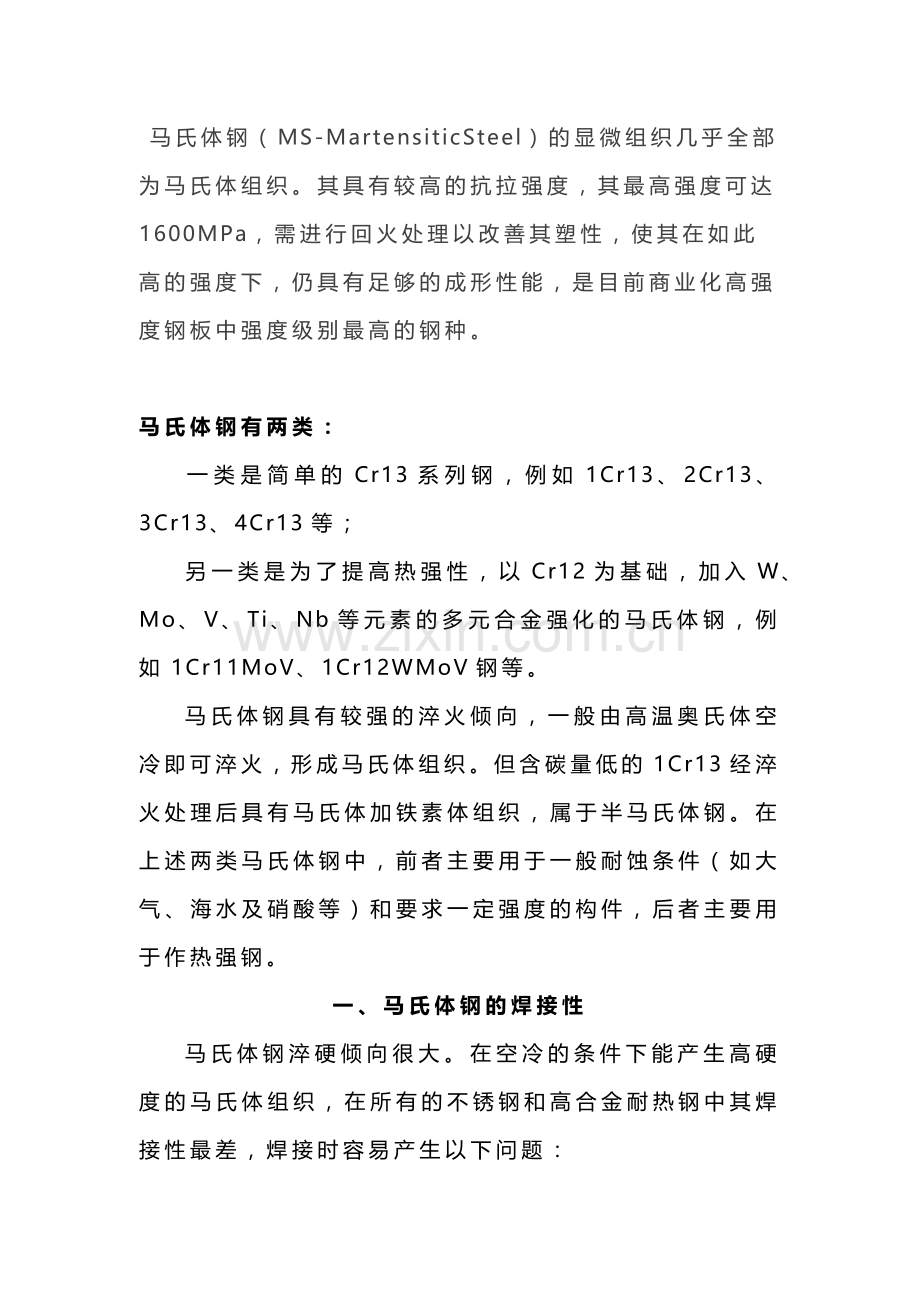 马氏体钢（MS-MartensiticSteel）的显微组织几乎全部为马氏体组织。其具有较高的抗拉强度，其最高强度可达1600MPa，需进行回火处理以改善其塑性，使其在如此高的强度下，仍具有足够的成形性能，是目前商业化高强度钢板中强度级别最高的钢种。

马氏体钢有两类：

一类是简单的Cr13系列钢，例如1Cr13、2Cr13、3Cr13、4Cr13等；

另一类是为了提高热强性，以Cr12为基础，加入W、Mo、V、Ti、Nb等元素的多元合金强化的马氏体钢，例如1Cr11MoV、1Cr12WMoV钢等。

马氏体钢具有较强的淬火倾向，一般由高温奥氏体空冷即可淬火，形成马氏体组织。但含碳量低的1Cr13经淬火处理后具有马氏体加铁素体组织，属于半马氏体钢。在上述两类马氏体钢中，前者主要用于一般耐蚀条件（如大气、海水及硝酸等）和要求一定强度的构件，后者主要用于作热强钢。

一、马氏体钢的焊接性

马氏体钢淬硬倾向很大。在空冷的条件下能产生高硬度的马氏体组织，在所有的不锈钢和高合金耐热钢中其焊接性最差，焊接时容易产生以下问题：

www.zixin.com.cn